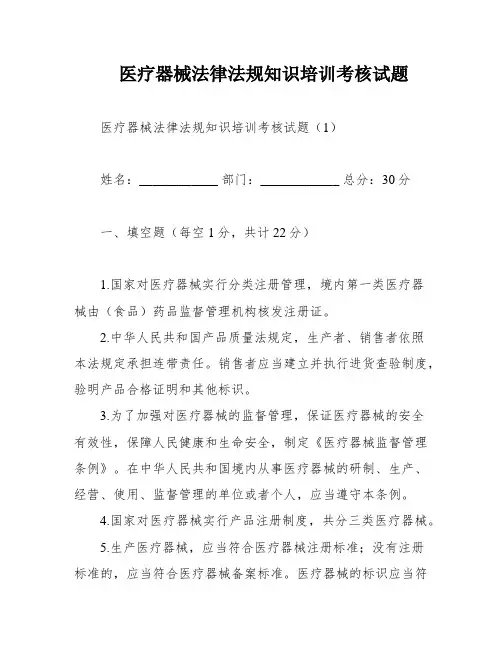 医疗器械法律法规知识培训考核试题

医疗器械法律法规知识培训考核试题（1）

姓名：____________ 部门：____________ 总分：30分

一、填空题（每空1分，共计22分）

1.国家对医疗器械实行分类注册管理，境内第一类医疗器械由（食品）药品监督管理机构核发注册证。

2.中华人民共和国产品质量法规定，生产者、销售者依照本法规定承担连带责任。销售者应当建立并执行进货查验制度，验明产品合格证明和其他标识。

3.为了加强对医疗器械的监督管理，保证医疗器械的安全有效性，保障人民健康和生命安全，制定《医疗器械监督管理条例》。在中华人民共和国境内从事医疗器械的研制、生产、经营、使用、监督管理的单位或者个人，应当遵守本条例。

4.国家对医疗器械实行产品注册制度，共分三类医疗器械。

5.生产医疗器械，应当符合医疗器械注册标准；没有注册标准的，应当符合医疗器械备案标准。医疗器械的标识应当符